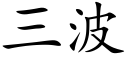 三波